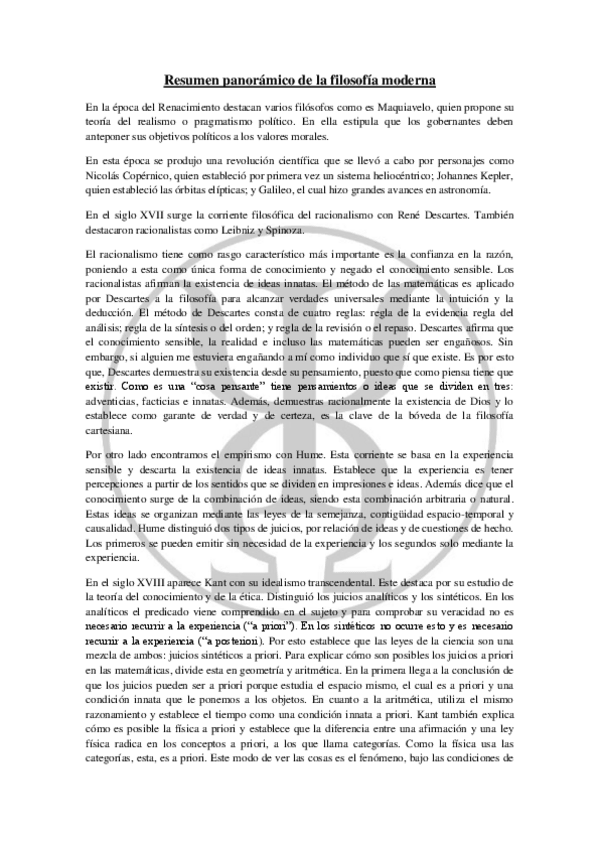 Resumen panorámico de la filosofía moderna

En la época del Renacimiento destacan varios filósofos como es Maquiavelo, quien propone su teoría del realismo o pragmatismo político. En ella estipula que los gobernantes deben anteponer sus objetivos políticos a los valores morales.

En esta época se produjo una revolución científica que se llevó a cabo por personajes como Nicolás Copérnico, quien estableció por primera vez un sistema heliocéntrico; Johannes Kepler, quien estableció las órbitas elípticas; y Galileo, el cual hizo grandes avances en astronomía.

En el siglo XVII surge la corriente filosófica del racionalismo con René Descartes. También destacaron racionalistas como Leibniz y Spinoza.

El racionalismo tiene como rasgo característico más importante es la confianza en la razón, poniendo a esta como única forma de conocimiento y negado el conocimiento sensible. Los racionalistas afirman la existencia de ideas innatas. El método de las matemáticas es aplicado por Descartes a la filosofía para alcanzar verdades universales mediante la intuición y la deducción. El método de Descartes consta de cuatro reglas: regla de la evidencia regla del análisis; regla de la síntesis o del orden; y regla de la revisión o el repaso. Descartes afirma que el conocimiento sensible, la realidad e incluso las matemáticas pueden ser engañosos. Sin embargo, si alguien me estuviera engañando a mí como individuo que sí que existe. Es por esto que, Descartes demuestra su existencia desde su pensamiento, puesto que como piensa tiene que existir. Como es una "cosa pensante" tiene pensamientos o ideas que se dividen en tres: adventicias, facticias e innatas. Además, demuestras racionalmente la existencia de Dios y lo establece como garante de verdad y de certeza, es la clave de la bóveda de la filosofía cartesiana.

Por otro lado encontramos el empirismo con Hume. Esta corriente se basa en la experiencia sensible y descarta la existencia de ideas innatas. Establece que la experiencia es tener percepciones a partir de los sentidos que se dividen en impresiones e ideas. Además dice que el conocimiento surge de la combinación de ideas, siendo esta combinación arbitraria o natural. Estas ideas se organizan mediante las leyes de la semejanza, contigüidad espacio-temporal y causalidad. Hume distinguió dos tipos de juicios, por relación de ideas y de cuestiones de hecho. Los primeros se pueden emitir sin necesidad de la experiencia y los segundos solo mediante la experiencia.

En el siglo XVIII aparece Kant con su idealismo transcendental. Este destaca por su estudio de la teoría del conocimiento y de la ética. Distinguió los juicios analíticos y los sintéticos. En los analíticos el predicado viene comprendido en el sujeto y para comprobar su veracidad no es necesario recurrir a la experiencia ("a priori"). En los sintéticos no ocurre esto y es necesario recurrir a la experiencia ("a posteriori). Por esto establece que las leyes de la ciencia son una mezcla de ambos: juicios sintéticos a priori. Para explicar cómo son posibles los juicios a priori en las matemáticas, divide esta en geometría y aritmética. En la primera llega a la conclusión de que los juicios pueden ser a priori porque estudia el espacio mismo, el cual es a priori y una condición innata que le ponemos a los objetos. En cuanto a la aritmética, utiliza el mismo razonamiento y establece el tiempo como una condición innata a priori. Kant también explica cómo es posible la física a priori y establece que la diferencia entre una afirmación y una ley física radica en los conceptos a priori, a los que llama categorías. Como la física usa las categorías, esta, es a priori. Este modo de ver las cosas es el fenómeno, bajo las condiciones de